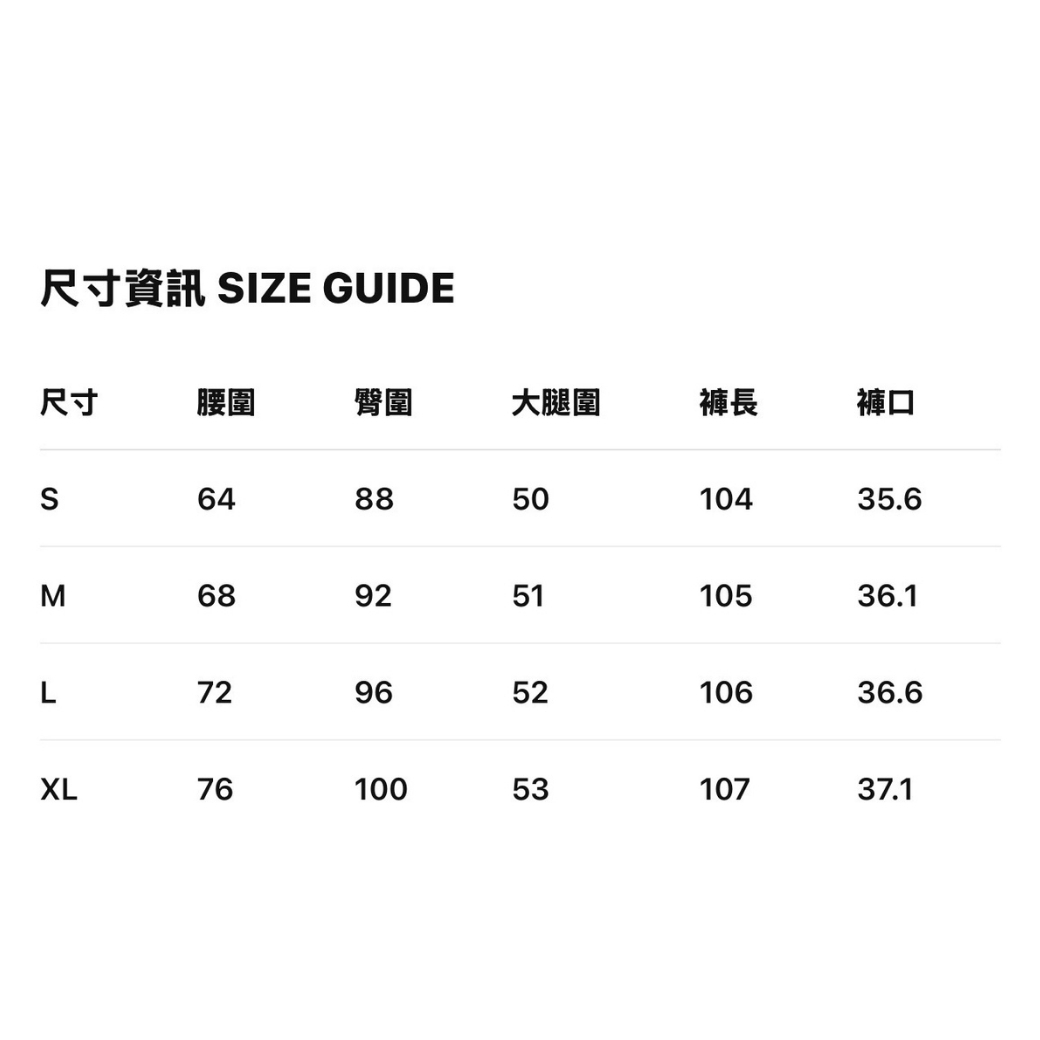 尺寸資訊 SIZE GUIDE

| 尺寸 | 腰圍 | 臀圍 | 大腿圍 | 褲長 | 褲口 |
|---|---|---|---|---|---|
| S | 64 | 88 | 50 | 104 | 35.6 |
| M | 68 | 92 | 51 | 105 | 36.1 |
| L | 72 | 96 | 52 | 106 | 36.6 |
| XL | 76 | 100 | 53 | 107 | 37.1 |